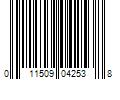 0 11509 04253 8